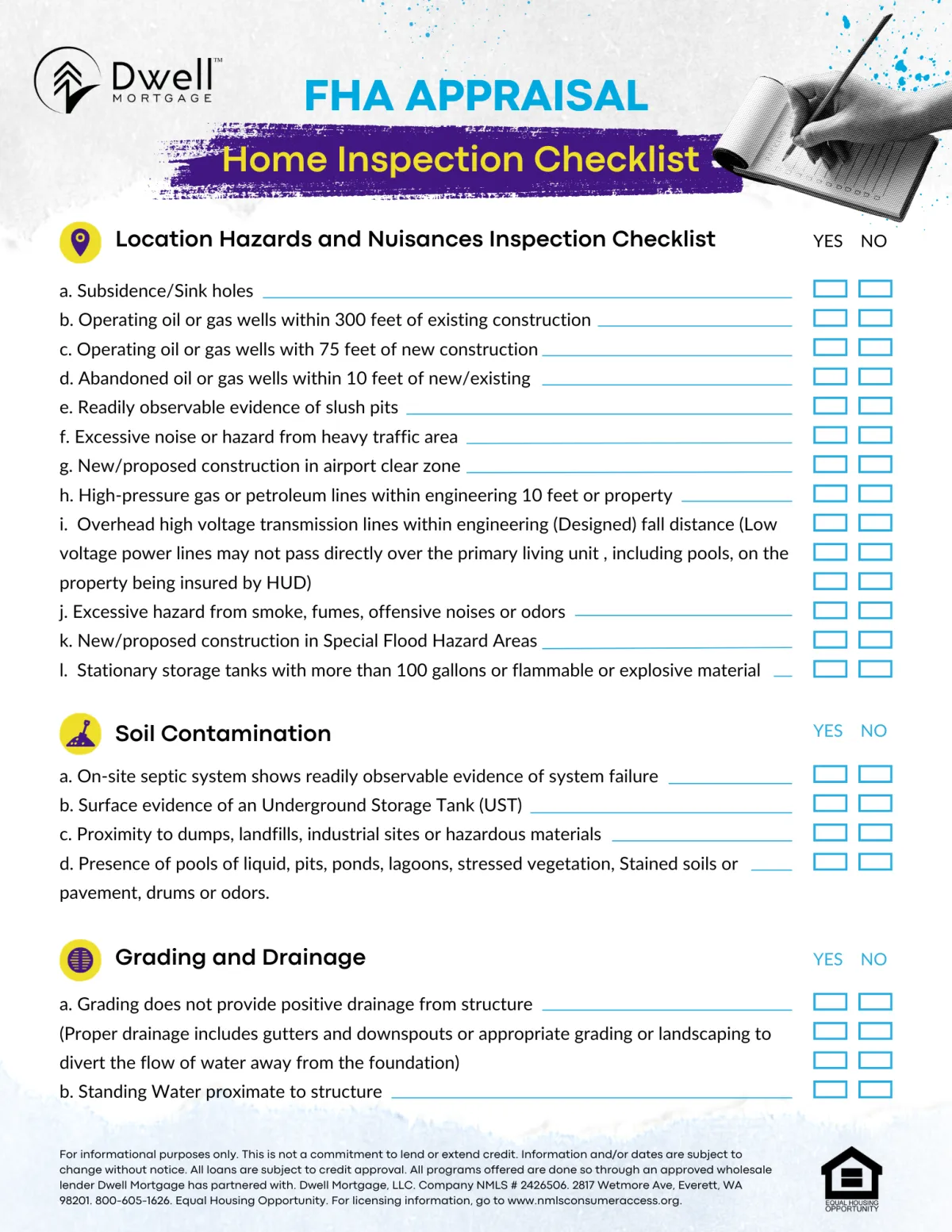 Dwell™
MORTGAGE

FHA APPRAISAL
Home Inspection Checklist

Location Hazards and Nuisances Inspection Checklist
YES NO

a. Subsidence/Sink holes
b. Operating oil or gas wells within 300 feet of existing construction
c. Operating oil or gas wells with 75 feet of new construction
d. Abandoned oil or gas wells within 10 feet of new/existing
e. Readily observable evidence of slush pits
f. Excessive noise or hazard from heavy traffic area
g. New/proposed construction in airport clear zone
h. High-pressure gas or petroleum lines within engineering 10 feet or property
i. Overhead high voltage transmission lines within engineering (Designed) fall distance (Low voltage power lines may not pass directly over the primary living unit , including pools, on the property being insured by HUD)
j. Excessive hazard from smoke, fumes, offensive noises or odors
k. New/proposed construction in Special Flood Hazard Areas
l. Stationary storage tanks with more than 100 gallons or flammable or explosive material

Soil Contamination
YES NO

a. On-site septic system shows readily observable evidence of system failure
b. Surface evidence of an Underground Storage Tank (UST)
c. Proximity to dumps, landfills, industrial sites or hazardous materials
d. Presence of pools of liquid, pits, ponds, lagoons, stressed vegetation, Stained soils or pavement, drums or odors.

Grading and Drainage
YES NO

a. Grading does not provide positive drainage from structure (Proper drainage includes gutters and downspouts or appropriate grading or landscaping to divert the flow of water away from the foundation)
b. Standing Water proximate to structure

For informational purposes only. This is not a commitment to lend or extend credit. Information and/or dates are subject to change without notice. All loans are subject to credit approval. All programs offered are done so through an approved wholesale lender Dwell Mortgage has partnered with. Dwell Mortgage, LLC. Company NMLS # 2426506. 2817 Wetmore Ave, Everett, WA 98201. 800-605-1626. Equal Housing Opportunity. For licensing information, go to www.nmlsconsumeraccess.org.

EQUAL HOUSING OPPORTUNITY